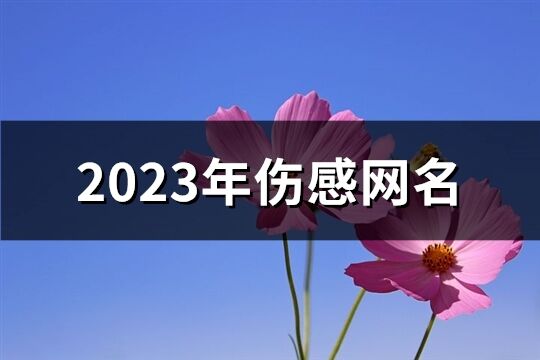 2023年伤感网名